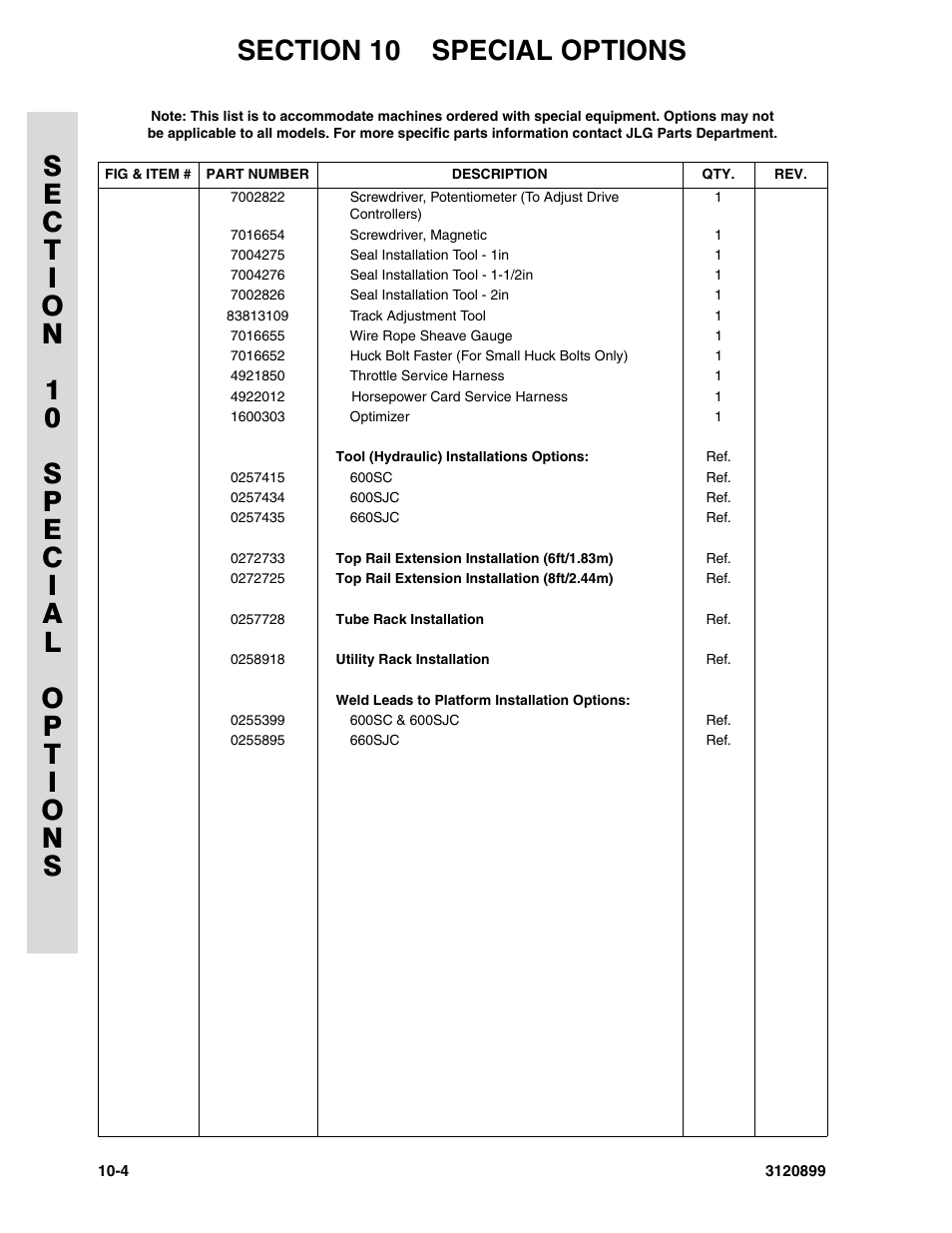 SECTION 10 SPECIAL OPTIONS

SECTION 10 SPECIAL OPTIONS

Note: This list is to accommodate machines ordered with special equipment. Options may not be applicable to all models. For more specific parts information contact JLG Parts Department.

| FIG & ITEM # | PART NUMBER | DESCRIPTION | QTY. | REV. |
|---|---|---|---|---|
| | 7002822 | Screwdriver, Potentiometer (To Adjust Drive Controllers) | 1 | |
| | 7016654 | Screwdriver, Magnetic | 1 | |
| | 7004275 | Seal Installation Tool - 1in | 1 | |
| | 7004276 | Seal Installation Tool - 1-1/2in | 1 | |
| | 7002826 | Seal Installation Tool - 2in | 1 | |
| | 83813109 | Track Adjustment Tool | 1 | |
| | 7016655 | Wire Rope Sheave Gauge | 1 | |
| | 7016652 | Huck Bolt Faster (For Small Huck Bolts Only) | 1 | |
| | 4921850 | Throttle Service Harness | 1 | |
| | 4922012 | Horsepower Card Service Harness | 1 | |
| | 1600303 | Optimizer | 1 | |
| | | Tool (Hydraulic) Installations Options: | Ref. | |
| | 0257415 | 600SC | Ref. | |
| | 0257434 | 600SJC | Ref. | |
| | 0257435 | 660SJC | Ref. | |
| | 0272733 | Top Rail Extension Installation (6ft/1.83m) | Ref. | |
| | 0272725 | Top Rail Extension Installation (8ft/2.44m) | Ref. | |
| | 0257728 | Tube Rack Installation | Ref. | |
| | 0258918 | Utility Rack Installation | Ref. | |
| | | Weld Leads to Platform Installation Options: | | |
| | 0255399 | 600SC & 600SJC | Ref. | |
| | 0255895 | 660SJC | Ref. | |

10-4 3120899